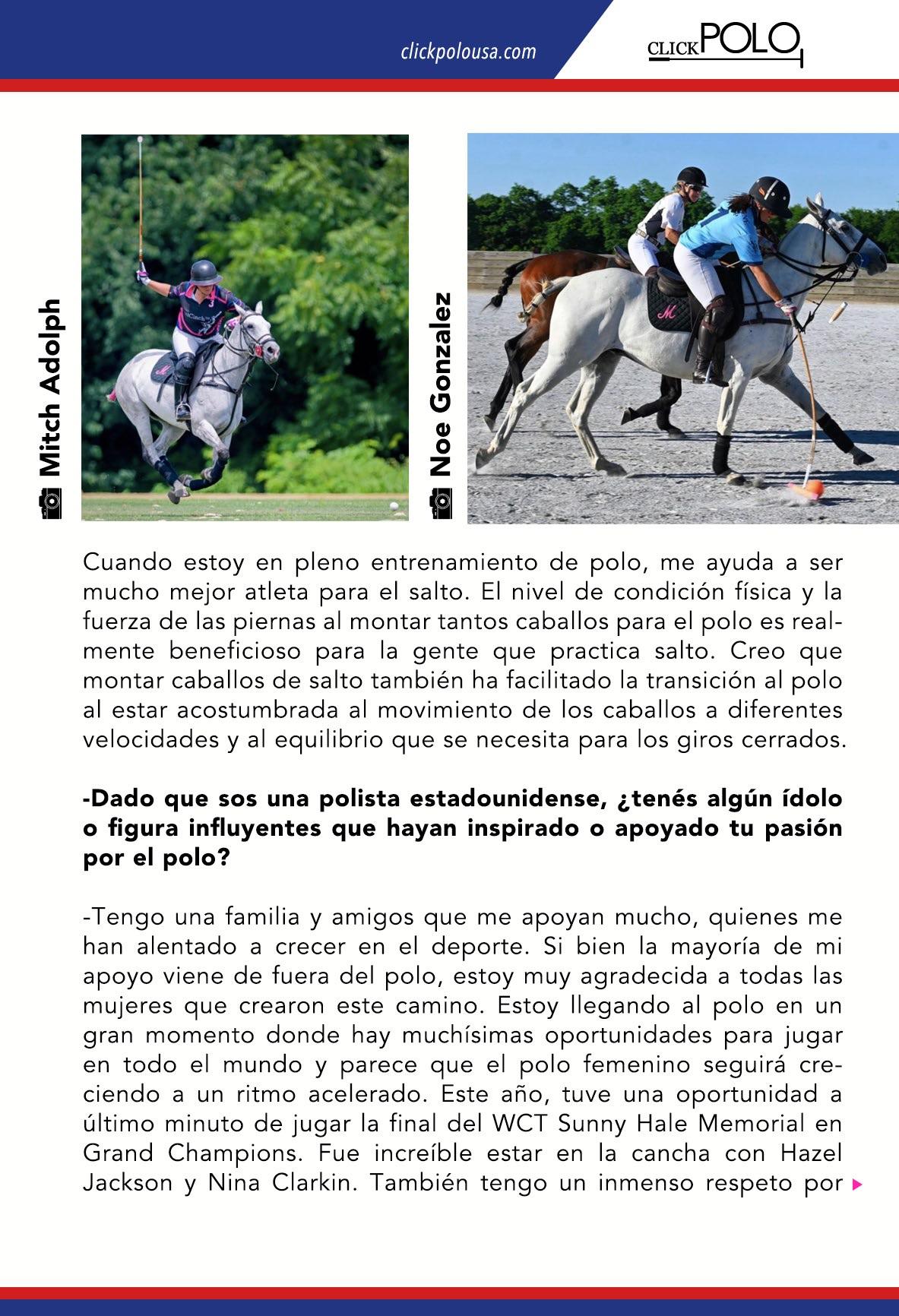 clickpolousa.com

CLICK POLO

Mitch Adolph

Noe Gonzalez

Cuando estoy en pleno entrenamiento de polo, me ayuda a ser mucho mejor atleta para el salto. El nivel de condición física y la fuerza de las piernas al montar tantos caballos para el polo es realmente beneficioso para la gente que practica salto. Creo que montar caballos de salto también ha facilitado la transición al polo al estar acostumbrada al movimiento de los caballos a diferentes velocidades y al equilibrio que se necesita para los giros cerrados.

-Dado que sos una polista estadounidense, ¿tenés algún ídolo o figura influyentes que hayan inspirado o apoyado tu pasión por el polo?

-Tengo una familia y amigos que me apoyan mucho, quienes me han alentado a crecer en el deporte. Si bien la mayoría de mi apoyo viene de fuera del polo, estoy muy agradecida a todas las mujeres que crearon este camino. Estoy llegando al polo en un gran momento donde hay muchísimas oportunidades para jugar en todo el mundo y parece que el polo femenino seguirá creciendo a un ritmo acelerado. Este año, tuve una oportunidad a último minuto de jugar la final del WCT Sunny Hale Memorial en Grand Champions. Fue increíble estar en la cancha con Hazel Jackson y Nina Clarkin. También tengo un inmenso respeto por